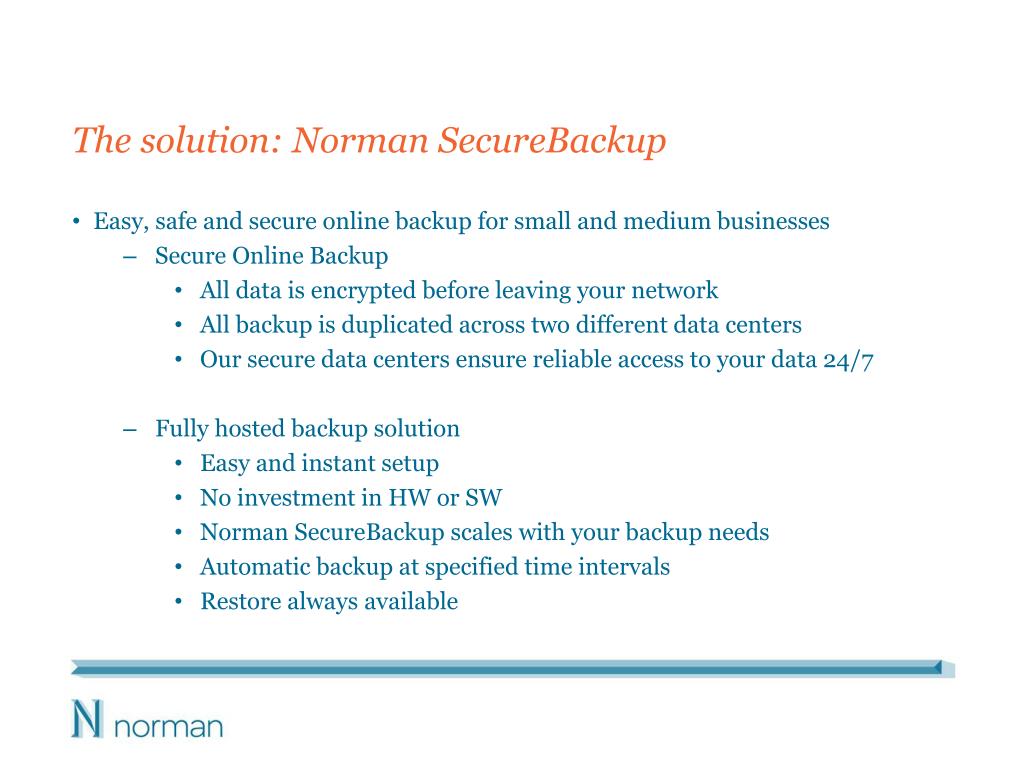 The solution: Norman SecureBackup

• Easy, safe and secure online backup for small and medium businesses
 – Secure Online Backup
  • All data is encrypted before leaving your network
  • All backup is duplicated across two different data centers
  • Our secure data centers ensure reliable access to your data 24/7

 – Fully hosted backup solution
  • Easy and instant setup
  • No investment in HW or SW
  • Norman SecureBackup scales with your backup needs
  • Automatic backup at specified time intervals
  • Restore always available

N norman